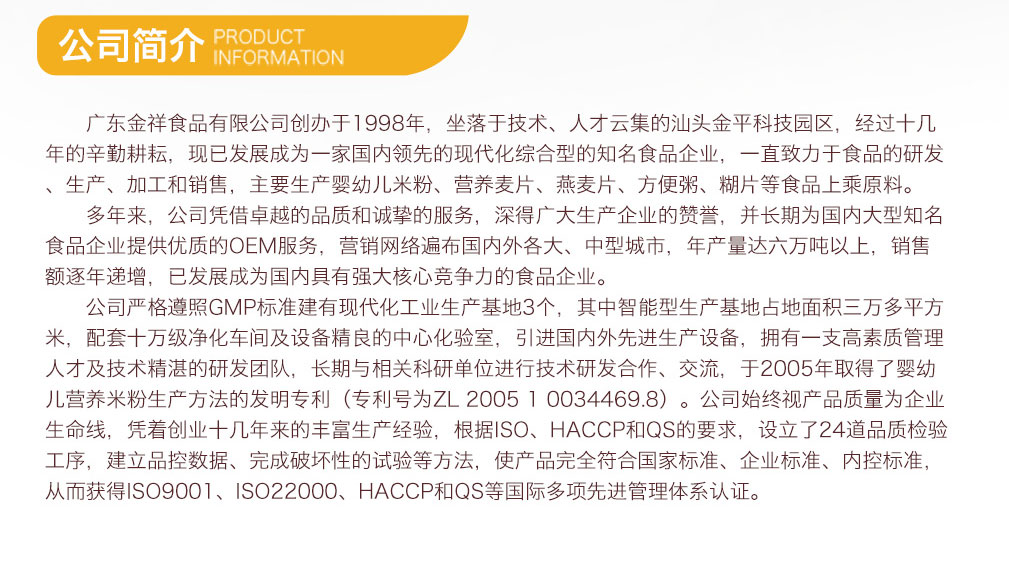 公司简介 PRODUCT INFORMATION

广东金祥食品有限公司创办于1998年，坐落于技术、人才云集的汕头金平科技园区，经过十几年的辛勤耕耘，现已发展成为一家国内领先的现代化综合型的知名食品企业，一直致力于食品的研发、生产、加工和销售，主要生产婴幼儿米粉、营养麦片、燕麦片、方便粥、糊片等食品上乘原料。

多年来，公司凭借卓越的品质和诚挚的服务，深得广大生产企业的赞誉，并长期为国内大型知名食品企业提供优质的OEM服务，营销网络遍布国内外各大、中型城市，年产量达六万吨以上，销售额逐年递增，已发展成为国内具有强大核心竞争力的食品企业。

公司严格遵照GMP标准建有现代化工业生产基地3个，其中智能型生产基地占地面积三万多平方米，配套十万级净化车间及设备精良的中心化验室，引进国内外先进生产设备，拥有一支高素质管理人才及技术精湛的研发团队，长期与相关科研单位进行技术研发合作、交流，于2005年取得了婴幼儿营养米粉生产方法的发明专利（专利号为ZL 2005 1 0034469.8）。公司始终视产品质量为企业生命线，凭着创业十几年来的丰富生产经验，根据ISO、HACCP和QS的要求，设立了24道品质检验工序，建立品控数据、完成破坏性的试验等方法，使产品完全符合国家标准、企业标准、内控标准，从而获得ISO9001、ISO22000、HACCP和QS等国际多项先进管理体系认证。